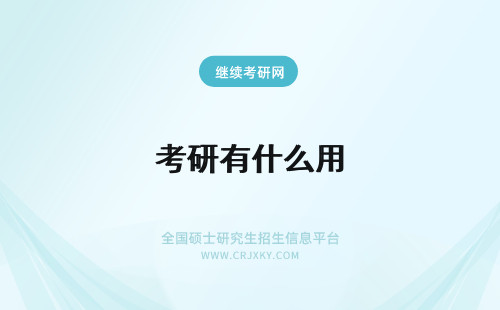 继续考研网

考研有什么用

全国硕士研究生招生信息平台
WWW.CRJXKY.COM